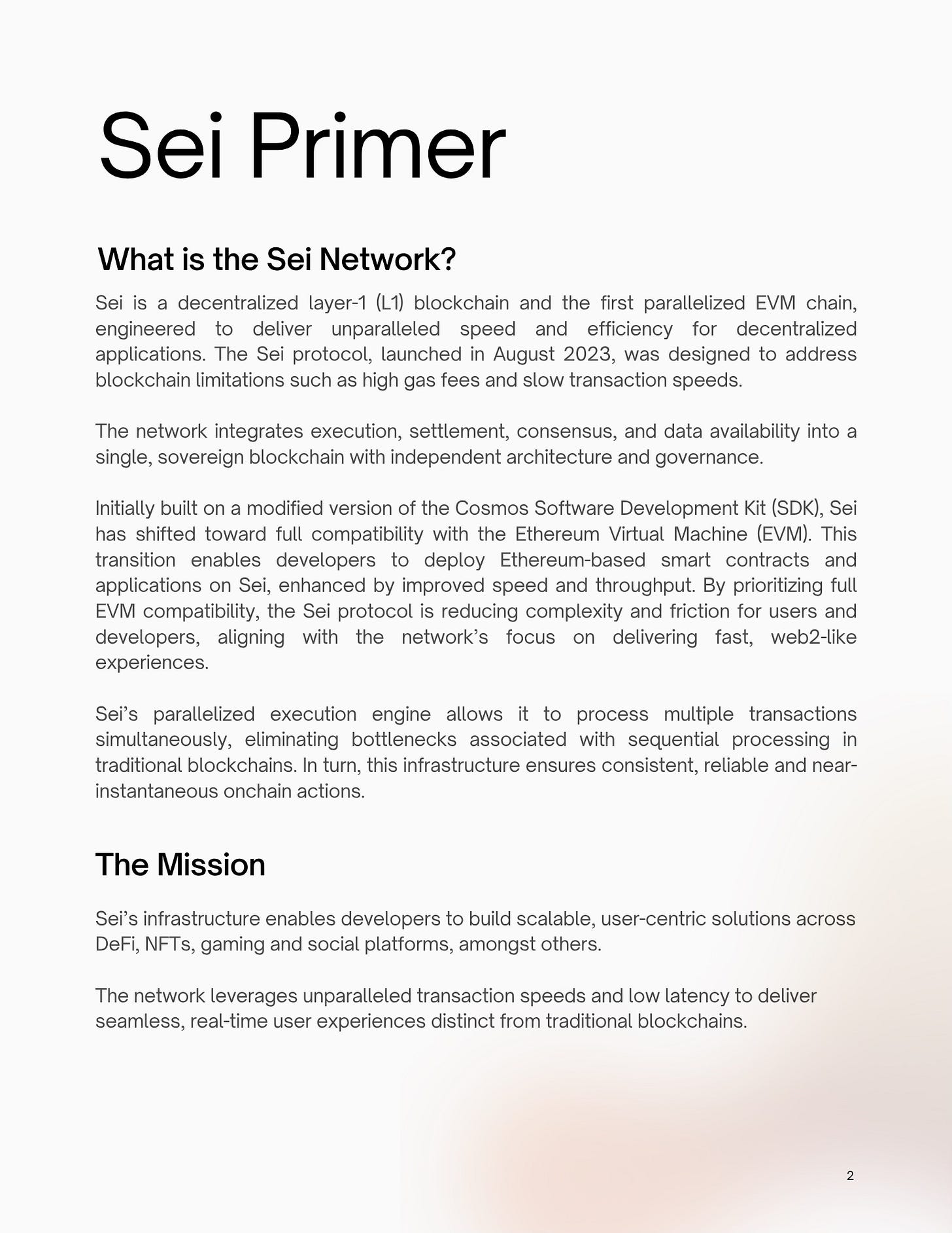 Sei Primer

What is the Sei Network?

Sei is a decentralized layer-1 (L1) blockchain and the first parallelized EVM chain, engineered to deliver unparalleled speed and efficiency for decentralized applications. The Sei protocol, launched in August 2023, was designed to address blockchain limitations such as high gas fees and slow transaction speeds.

The network integrates execution, settlement, consensus, and data availability into a single, sovereign blockchain with independent architecture and governance.

Initially built on a modified version of the Cosmos Software Development Kit (SDK), Sei has shifted toward full compatibility with the Ethereum Virtual Machine (EVM). This transition enables developers to deploy Ethereum-based smart contracts and applications on Sei, enhanced by improved speed and throughput. By prioritizing full EVM compatibility, the Sei protocol is reducing complexity and friction for users and developers, aligning with the network's focus on delivering fast, web2-like experiences.

Sei's parallelized execution engine allows it to process multiple transactions simultaneously, eliminating bottlenecks associated with sequential processing in traditional blockchains. In turn, this infrastructure ensures consistent, reliable and near-instantaneous onchain actions.

The Mission

Sei's infrastructure enables developers to build scalable, user-centric solutions across DeFi, NFTs, gaming and social platforms, amongst others.

The network leverages unparalleled transaction speeds and low latency to deliver seamless, real-time user experiences distinct from traditional blockchains.

2